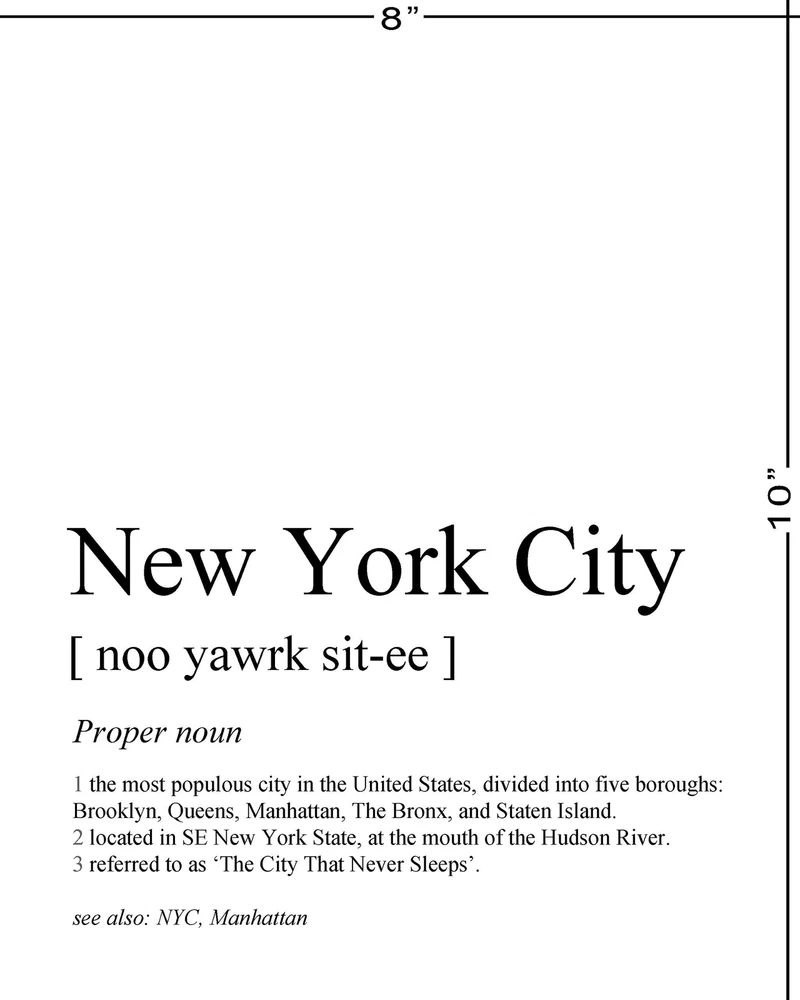 8”

10”

New York City

[ noo yawrk sit-ee ]

Proper noun

1 the most populous city in the United States, divided into five boroughs: Brooklyn, Queens, Manhattan, The Bronx, and Staten Island.
2 located in SE New York State, at the mouth of the Hudson River.
3 referred to as ‘The City That Never Sleeps’.

see also: NYC, Manhattan